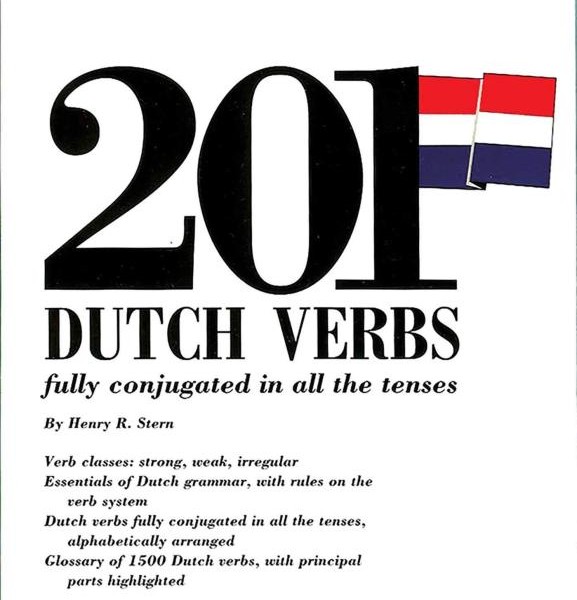 201

DUTCH VERBS

fully conjugated in all the tenses

By Henry R. Stern

Verb classes: strong, weak, irregular

Essentials of Dutch grammar, with rules on the verb system

Dutch verbs fully conjugated in all the tenses, alphabetically arranged

Glossary of 1500 Dutch verbs, with principal parts highlighted